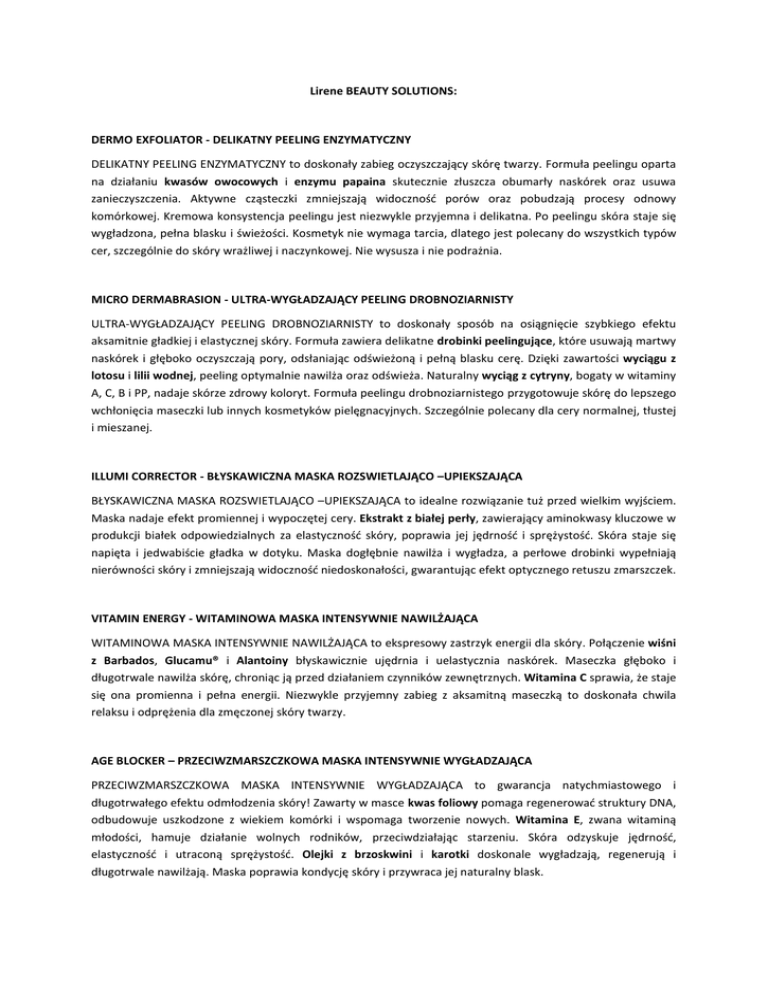 Lirene BEAUTY SOLUTIONS:

DERMO EXFOLIATOR - DELIKATNY PEELING ENZYMATYCZNY

DELIKATNY PEELING ENZYMATYCZNY to doskonały zabieg oczyszczający skórę twarzy. Formuła peelingu oparta na działaniu kwasów owocowych i enzymu papaina skutecznie złuszcza obumarły naskórek oraz usuwa zanieczyszczenia. Aktywne cząsteczki zmniejszają widoczność porów oraz pobudzają procesy odnowy komórkowej. Kremowa konsystencja peelingu jest niezwykle przyjemna i delikatna. Po peelingu skóra staje się wygładzona, pełna blasku i świeżości. Kosmetyk nie wymaga tarcia, dlatego jest polecany do wszystkich typów cer, szczególnie do skóry wrażliwej i naczynkowej. Nie wysusza i nie podrażnia.

MICRO DERMABRASION - ULTRA-WYGŁADZAJĄCY PEELING DROBNOZIARNISTY

ULTRA-WYGŁADZAJĄCY PEELING DROBNOZIARNISTY to doskonały sposób na osiągnięcie szybkiego efektu aksamitnie gładkiej i elastycznej skóry. Formuła zawiera delikatne drobinki peelingujące, które usuwają martwy naskórek i głęboko oczyszczają pory, odsłaniając odświeżoną i pełną blasku cerę. Dzięki zawartości wyciągu z lotosu i lilii wodnej, peeling optymalnie nawilża oraz odświeża. Naturalny wyciąg z cytryny, bogaty w witaminy A, C, B i PP, nadaje skórze zdrowy koloryt. Formuła peelingu drobnoziarnistego przygotowuje skórę do lepszego wchłonięcia maseczki lub innych kosmetyków pielęgnacyjnych. Szczególnie polecany dla cery normalnej, tłustej i mieszanej.

ILLUMI CORRECTOR - BŁYSKAWICZNA MASKA ROZSWIETLAJĄCO –UPIEKSZAJĄCA

BŁYSKAWICZNA MASKA ROZSWIETLAJĄCO –UPIEKSZAJĄCA to idealne rozwiązanie tuż przed wielkim wyjściem. Maska nadaje efekt promiennej i wypoczętej cery. Ekstrakt z białej perły, zawierający aminokwasy kluczowe w produkcji białek odpowiedzialnych za elastyczność skóry, poprawia jej jędrność i sprężystość. Skóra staje się napięta i jedwabiście gładka w dotyku. Maska dogłębnie nawilża i wygładza, a perłowe drobinki wypełniają nierówności skóry i zmniejszają widoczność niedoskonałości, gwarantując efekt optycznego retuszu zmarszczek.

VITAMIN ENERGY - WITAMINOWA MASKA INTENSYWNIE NAWILŻAJĄCA

WITAMINOWA MASKA INTENSYWNIE NAWILŻAJĄCA to ekspresowy zastrzyk energii dla skóry. Połączenie wiśni z Barbados, Glucamu® i Alantoiny błyskawicznie ujędrnia i uelastycznia naskórek. Maseczka głęboko i długotrwale nawilża skórę, chroniąc ją przed działaniem czynników zewnętrznych. Witamina C sprawia, że staje się ona promienna i pełna energii. Niezwykle przyjemny zabieg z aksamitną maseczką to doskonała chwila relaksu i odprężenia dla zmęczonej skóry twarzy.

AGE BLOCKER – PRZECIWZMARSZCZKOWA MASKA INTENSYWNIE WYGŁADZAJĄCA

PRZECIWZMARSZCZKOWA MASKA INTENSYWNIE WYGŁADZAJĄCA to gwarancja natychmiastowego i długotrwałego efektu odmłodzenia skóry! Zawarty w masce kwas foliowy pomaga regenerować struktury DNA, odbudowuje uszkodzone z wiekiem komórki i wspomaga tworzenie nowych. Witamina E, zwana witaminą młodości, hamuje działanie wolnych rodników, przeciwdziałając starzeniu. Skóra odzyskuje jędrność, elastyczność i utraconą sprężystość. Olejki z brzoskwini i karotki doskonale wygładzają, regenerują i długotrwale nawilżają. Maska poprawia kondycję skóry i przywraca jej naturalny blask.